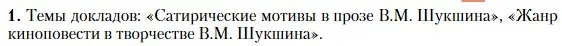 **1.** Темы докладов: «Сатирические мотивы в прозе В.М. Шукшина», «Жанр киноповести в творчестве В.М. Шукшина».